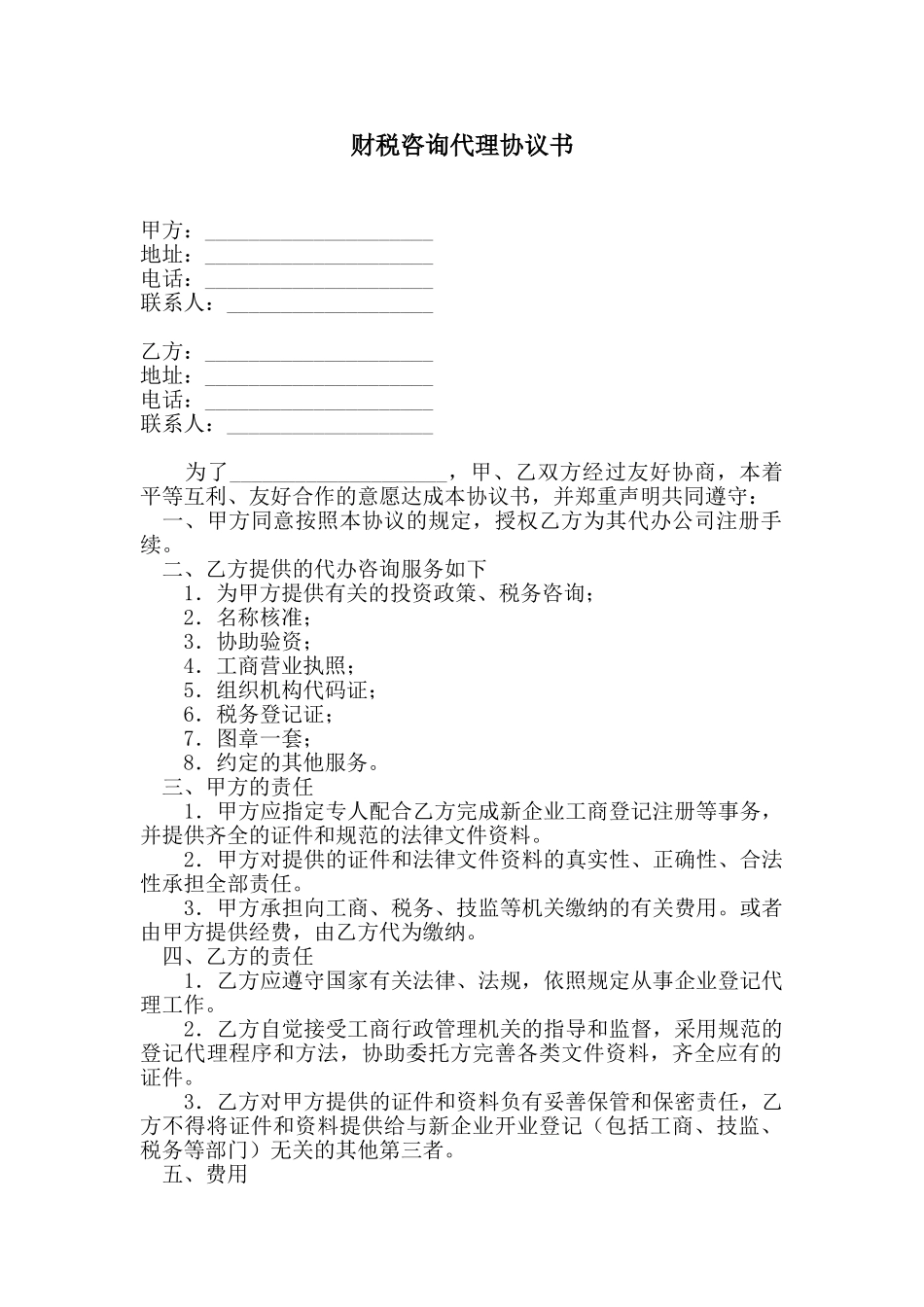 财税咨询代理协议书

甲方：____________________
地址：____________________
电话：____________________
联系人：__________________

乙方：____________________
地址：____________________
电话：____________________
联系人：__________________

为了____________________，甲、乙双方经过友好协商，本着平等互利、友好合作的意愿达成本协议书，并郑重声明共同遵守：

一、甲方同意按照本协议的规定，授权乙方为其代办公司注册手续。

二、乙方提供的代办咨询服务如下

1．为甲方提供有关的投资政策、税务咨询；

2．名称核准；

3．协助验资；

4．工商营业执照；

5．组织机构代码证；

6．税务登记证；

7．图章一套；

8．约定的其他服务。

三、甲方的责任

1．甲方应指定专人配合乙方完成新企业工商登记注册等事务，并提供齐全的证件和规范的法律文件资料。

2．甲方对提供的证件和法律文件资料的真实性、正确性、合法性承担全部责任。

3．甲方承担向工商、税务、技监等机关缴纳的有关费用。或者由甲方提供经费，由乙方代为缴纳。

四、乙方的责任

1．乙方应遵守国家有关法律、法规，依照规定从事企业登记代理工作。

2．乙方自觉接受工商行政管理机关的指导和监督，采用规范的登记代理程序和方法，协助委托方完善各类文件资料，齐全应有的证件。

3．乙方对甲方提供的证件和资料负有妥善保管和保密责任，乙方不得将证件和资料提供给与新企业开业登记（包括工商、技监、税务等部门）无关的其他第三者。

五、费用